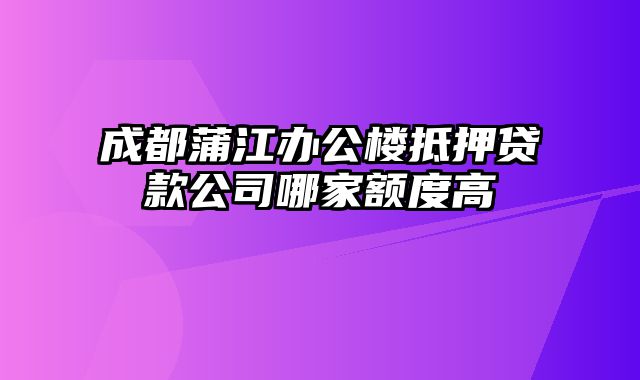 成都蒲江办公楼抵押贷款公司哪家额度高